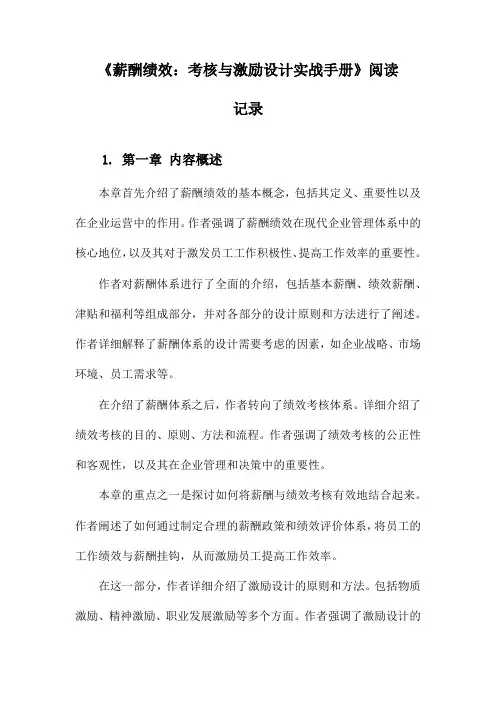 《薪酬绩效：考核与激励设计实战手册》阅读记录

1. 第一章 内容概述

本章首先介绍了薪酬绩效的基本概念，包括其定义、重要性以及在企业运营中的作用。作者强调了薪酬绩效在现代企业管理体系中的核心地位，以及其对于激发员工工作积极性、提高工作效率的重要性。

作者对薪酬体系进行了全面的介绍，包括基本薪酬、绩效薪酬、津贴和福利等组成部分，并对各部分的设计原则和方法进行了阐述。作者详细解释了薪酬体系的设计需要考虑的因素，如企业战略、市场环境、员工需求等。

在介绍了薪酬体系之后，作者转向了绩效考核体系。详细介绍了绩效考核的目的、原则、方法和流程。作者强调了绩效考核的公正性和客观性，以及其在企业管理和决策中的重要性。

本章的重点之一是探讨如何将薪酬与绩效考核有效地结合起来。作者阐述了如何通过制定合理的薪酬政策和绩效评价体系，将员工的工作绩效与薪酬挂钩，从而激励员工提高工作效率。

在这一部分，作者详细介绍了激励设计的原则和方法。包括物质激励、精神激励、职业发展激励等多个方面。作者强调了激励设计的